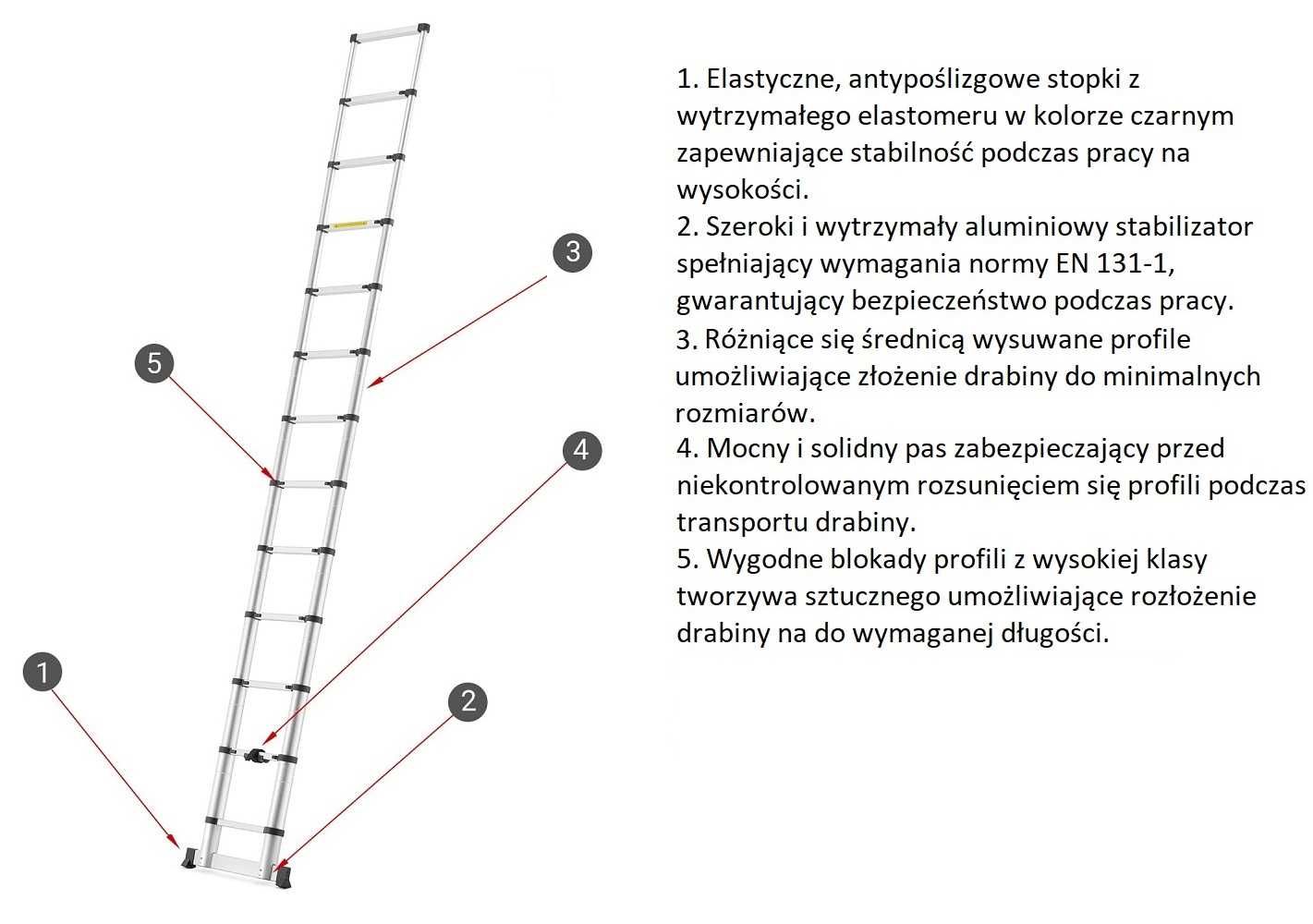 3

5

4

1

2

1. Elastyczne, antypoślizgowe stopki z wytrzymałego elastomeru w kolorze czarnym zapewniające stabilność podczas pracy na wysokości.
2. Szeroki i wytrzymały aluminiowy stabilizator spełniający wymagania normy EN 131-1, gwarantujący bezpieczeństwo podczas pracy.
3. Różniące się średnicą wysuwane profile umożliwiające złożenie drabiny do minimalnych rozmiarów.
4. Mocny i solidny pas zabezpieczający przed niekontrolowanym rozsunięciem się profili podczas transportu drabiny.
5. Wygodne blokady profili z wysokiej klasy tworzywa sztucznego umożliwiające rozłożenie drabiny na do wymaganej długości.